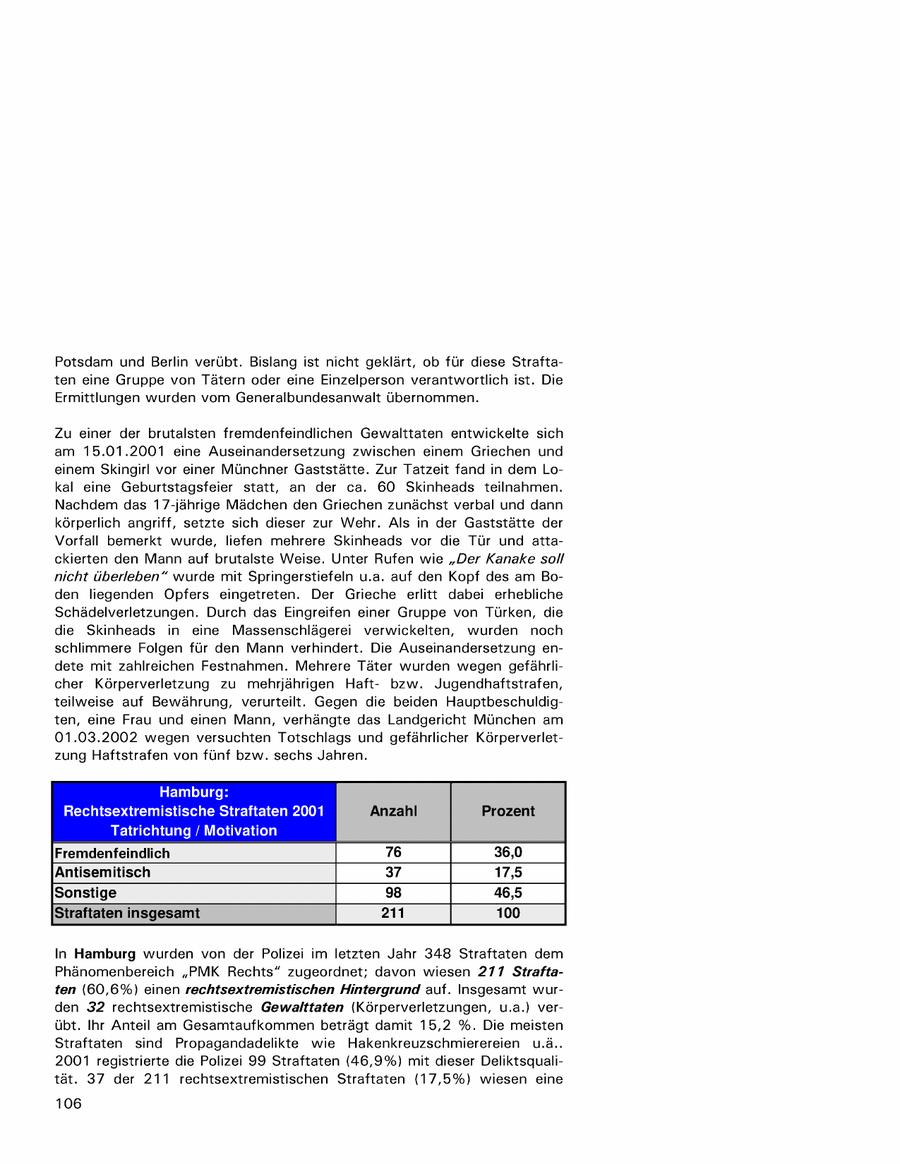 Potsdam und Berlin verübt. Bislang ist nicht geklärt, ob für diese Straftaten eine Gruppe von Tätern oder eine Einzelperson verantwortlich ist. Die Ermittlungen wurden vom Generalbundesanwalt übernommen.

Zu einer der brutalsten fremdenfeindlichen Gewalttaten entwickelte sich am 15.01.2001 eine Auseinandersetzung zwischen einem Griechen und einem Skingirl vor einer Münchner Gaststätte. Zur Tatzeit fand in dem Lokal eine Geburtstagsfeier statt, an der ca. 60 Skinheads teilnahmen. Nachdem das 17-jährige Mädchen den Griechen zunächst verbal und dann körperlich angriff, setzte sich dieser zur Wehr. Als in der Gaststätte der Vorfall bemerkt wurde, liefen mehrere Skinheads vor die Tür und attackierten den Mann auf brutalste Weise. Unter Rufen wie „Der Kanake soll nicht überleben" wurde mit Springerstiefeln u.a. auf den Kopf des am Boden liegenden Opfers eingetreten. Der Grieche erlitt dabei erhebliche Schädelverletzungen. Durch das Eingreifen einer Gruppe von Türken, die die Skinheads in eine Massenschlägerei verwickelten, wurden noch schlimmere Folgen für den Mann verhindert. Die Auseinandersetzung endete mit zahlreichen Festnahmen. Mehrere Täter wurden wegen gefährlicher Körperverletzung zu mehrjährigen Haft- bzw. Jugendhaftstrafen, teilweise auf Bewährung, verurteilt. Gegen die beiden Hauptbeschuldigten, eine Frau und einen Mann, verhängte das Landgericht München am 01.03.2002 wegen versuchten Totschlags und gefährlicher Körperverletzung Haftstrafen von fünf bzw. sechs Jahren.

| Hamburg: Rechtsextremistische Straftaten 2001 Tatrichtung / Motivation | Anzahl | Prozent |
|---|---|---|
| Fremdenfeindlich | 76 | 36,0 |
| Antisemitisch | 37 | 17,5 |
| Sonstige | 98 | 46,5 |
| Straftaten insgesamt | 211 | 100 |

In Hamburg wurden von der Polizei im letzten Jahr 348 Straftaten dem Phänomenbereich „PMK Rechts" zugeordnet; davon wiesen 211 Straftaten (60,6%) einen rechtsextremistischen Hintergrund auf. Insgesamt wurden 32 rechtsextremistische Gewalttaten (Körperverletzungen, u.a.) verübt. Ihr Anteil am Gesamtaufkommen beträgt damit 15,2 %. Die meisten Straftaten sind Propagandadelikte wie Hakenkreuzschmierereien u.ä.. 2001 registrierte die Polizei 99 Straftaten (46,9%) mit dieser Deliktsqualität. 37 der 211 rechtsextremistischen Straftaten (17,5%) wiesen eine

106